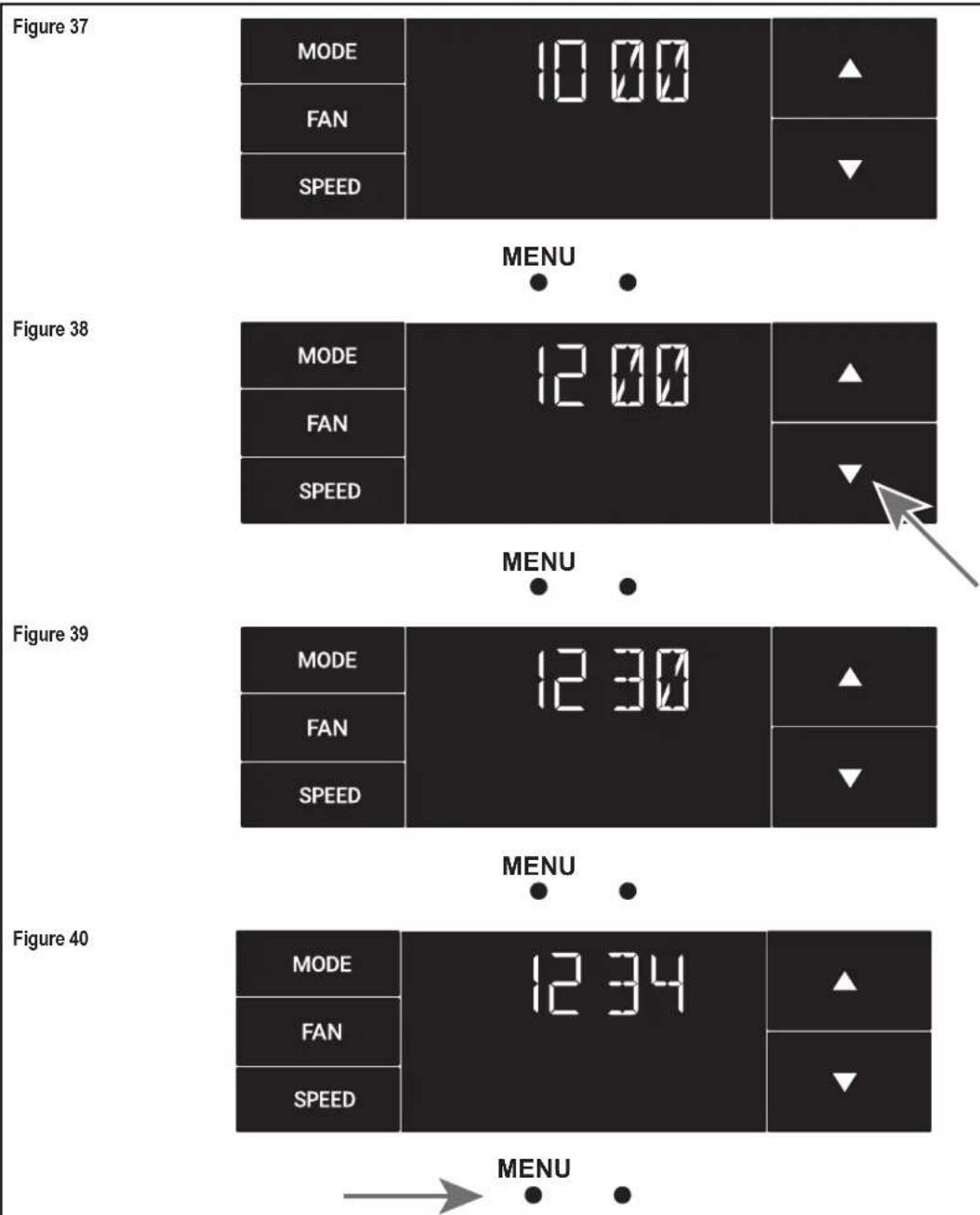 Figure 37

MODE
FAN
SPEED

10 00

▲
▼

MENU

Figure 38

MODE
FAN
SPEED

12 00

▲
▼

MENU

Figure 39

MODE
FAN
SPEED

12 30

▲
▼

MENU

Figure 40

MODE
FAN
SPEED

12 34

▲
▼

MENU